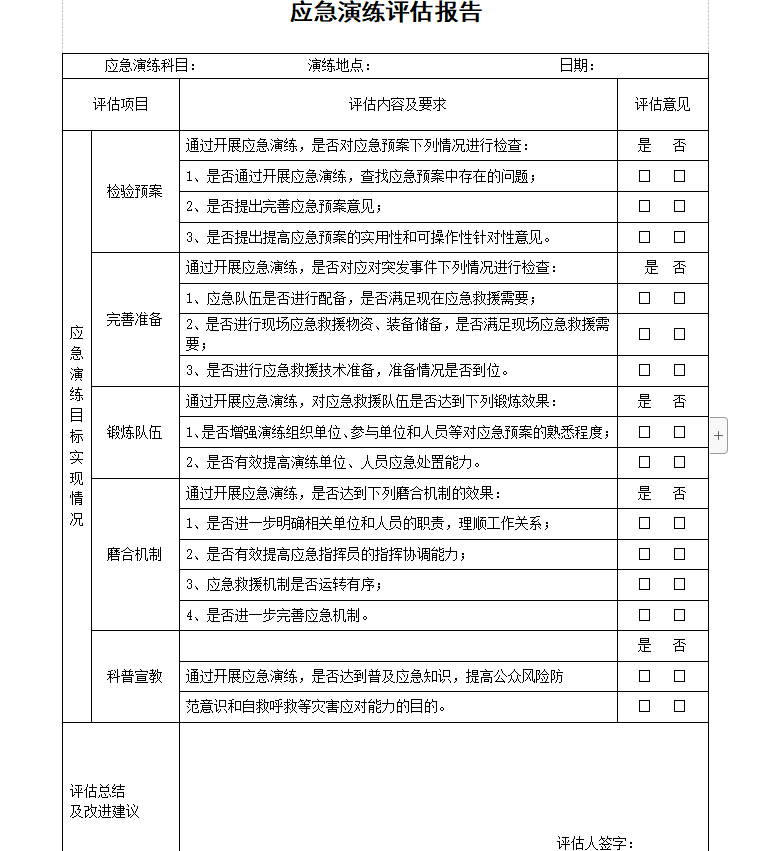 应急演练评估报告

应急演练科目：　　演练地点：　　日期：

| 评估项目 | | 评估内容及要求 | 评估意见 |
|---|---|---|---|
| 应急演练目标实现情况 | 检验预案 | 通过开展应急演练，是否对应急预案下列情况进行检查： | 是　否 |
| | | 1、是否通过开展应急演练，查找应急预案中存在的问题； | □　□ |
| | | 2、是否提出完善应急预案意见； | □　□ |
| | | 3、是否提出提高应急预案的实用性和可操作性针对性意见。 | □　□ |
| | 完善准备 | 通过开展应急演练，是否对应对突发事件下列情况进行检查： | 是　否 |
| | | 1、应急队伍是否进行配备，是否满足现在应急救援需要； | □　□ |
| | | 2、是否进行现场应急救援物资、装备储备，是否满足现场应急救援需要； | □　□ |
| | | 3、是否进行应急救援技术准备，准备情况是否到位。 | □　□ |
| | 锻炼队伍 | 通过开展应急演练，对应急救援队伍是否达到下列锻炼效果： | 是　否 |
| | | 1、是否增强演练组织单位、参与单位和人员等对应急预案的熟悉程度； | □　□ |
| | | 2、是否有效提高演练单位、人员应急处置能力。 | □　□ |
| | 磨合机制 | 通过开展应急演练，是否达到下列磨合机制的效果： | 是　否 |
| | | 1、是否进一步明确相关单位和人员的职责，理顺工作关系； | □　□ |
| | | 2、是否有效提高应急指挥员的指挥协调能力； | □　□ |
| | | 3、应急救援机制是否运转有序； | □　□ |
| | | 4、是否进一步完善应急机制。 | □　□ |
| | 科普宣教 | | 是　否 |
| | | 通过开展应急演练，是否达到普及应急知识，提高公众风险防 | □　□ |
| | | 范意识和自救呼救等灾害应对能力的目的。 | □　□ |
| 评估总结及改进建议 | | 评估人签字： | |

+